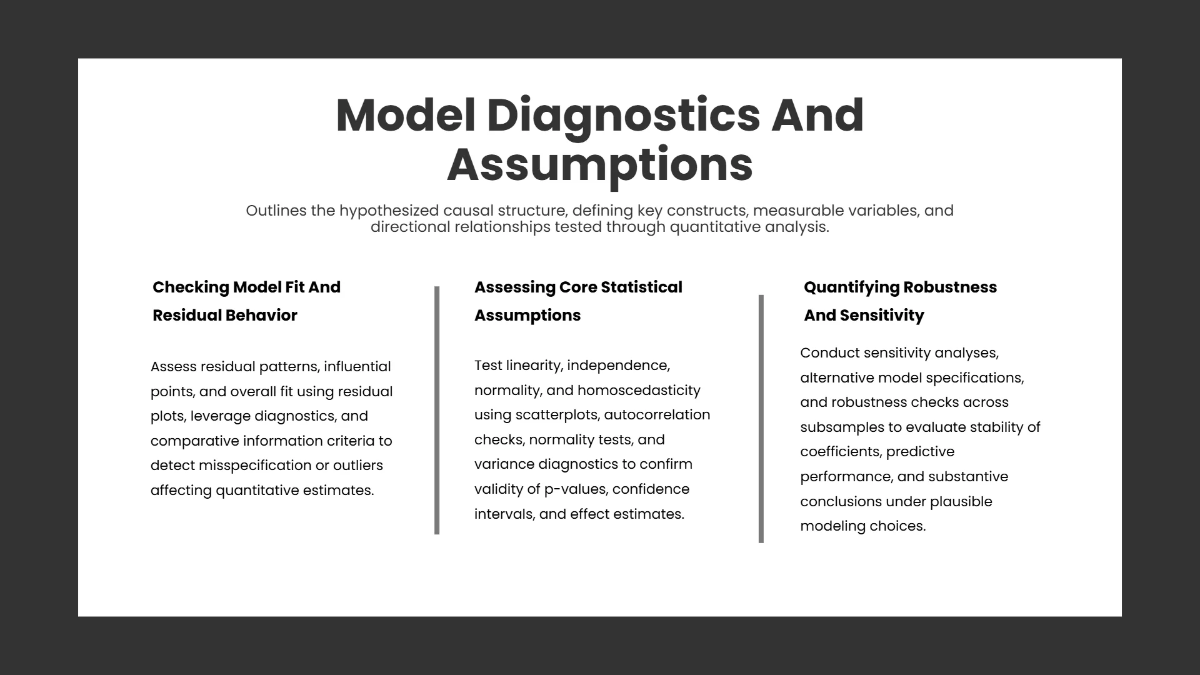 Model Diagnostics And Assumptions

Outlines the hypothesized causal structure, defining key constructs, measurable variables, and directional relationships tested through quantitative analysis.

Checking Model Fit And Residual Behavior

Assess residual patterns, influential points, and overall fit using residual plots, leverage diagnostics, and comparative information criteria to detect misspecification or outliers affecting quantitative estimates.

Assessing Core Statistical Assumptions

Test linearity, independence, normality, and homoscedasticity using scatterplots, autocorrelation checks, normality tests, and variance diagnostics to confirm validity of p-values, confidence intervals, and effect estimates.

Quantifying Robustness And Sensitivity

Conduct sensitivity analyses, alternative model specifications, and robustness checks across subsamples to evaluate stability of coefficients, predictive performance, and substantive conclusions under plausible modeling choices.